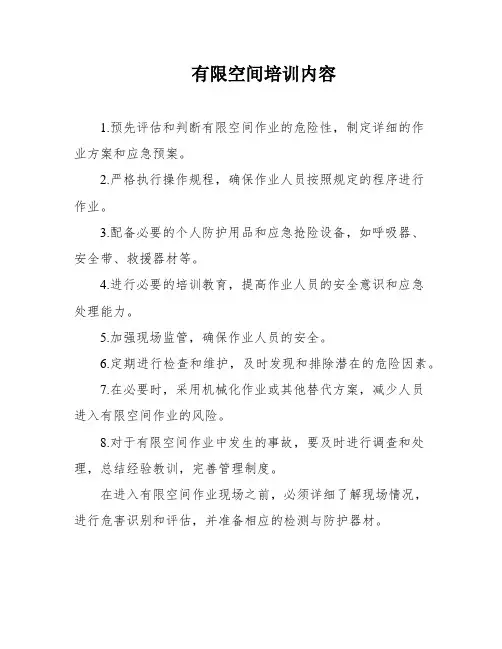 有限空间培训内容

1.预先评估和判断有限空间作业的危险性，制定详细的作业方案和应急预案。

2.严格执行操作规程，确保作业人员按照规定的程序进行作业。

3.配备必要的个人防护用品和应急抢险设备，如呼吸器、安全带、救援器材等。

4.进行必要的培训教育，提高作业人员的安全意识和应急处理能力。

5.加强现场监管，确保作业人员的安全。

6.定期进行检查和维护，及时发现和排除潜在的危险因素。

7.在必要时，采用机械化作业或其他替代方案，减少人员进入有限空间作业的风险。

8.对于有限空间作业中发生的事故，要及时进行调查和处理，总结经验教训，完善管理制度。

在进入有限空间作业现场之前，必须详细了解现场情况，进行危害识别和评估，并准备相应的检测与防护器材。